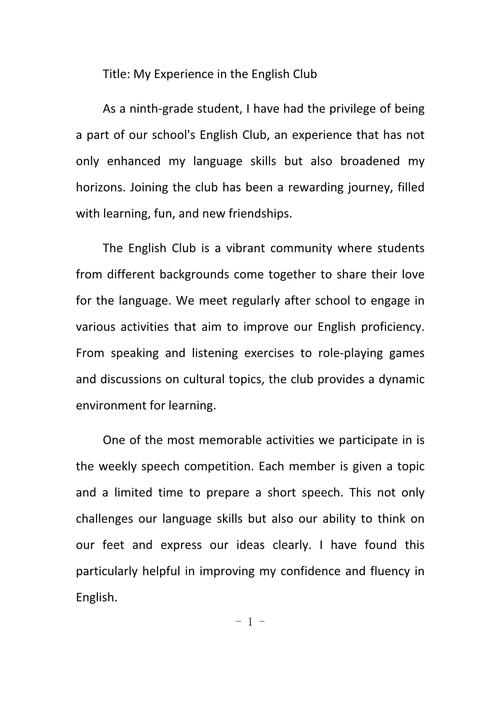 Title: My Experience in the English Club

As a ninth-grade student, I have had the privilege of being a part of our school's English Club, an experience that has not only enhanced my language skills but also broadened my horizons. Joining the club has been a rewarding journey, filled with learning, fun, and new friendships.

The English Club is a vibrant community where students from different backgrounds come together to share their love for the language. We meet regularly after school to engage in various activities that aim to improve our English proficiency. From speaking and listening exercises to role-playing games and discussions on cultural topics, the club provides a dynamic environment for learning.

One of the most memorable activities we participate in is the weekly speech competition. Each member is given a topic and a limited time to prepare a short speech. This not only challenges our language skills but also our ability to think on our feet and express our ideas clearly. I have found this particularly helpful in improving my confidence and fluency in English.

- 1 -